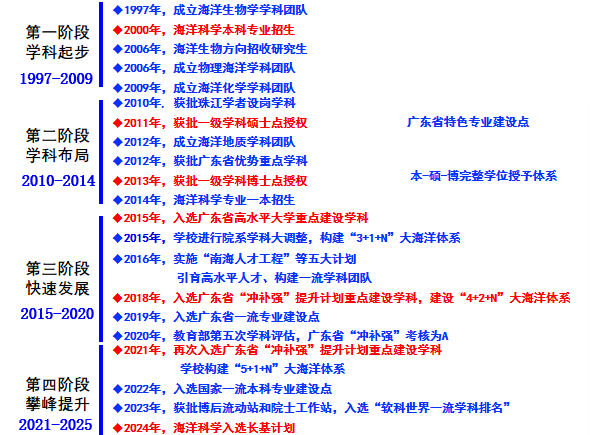 第一阶段
学科起步
1997-2009

◆1997年，成立海洋生物学学科团队
◆2000年，海洋科学本科专业招生
◆2006年，海洋生物方向招收研究生
◆2006年，成立物理海洋学科团队
◆2009年，成立海洋化学学科团队

第二阶段
学科布局
2010-2014

◆2010年，获批珠江学者设岗学科
◆2011年，获批一级学科硕士点授权
◆2012年，成立海洋地质学科团队
◆2012年，获批广东省优势重点学科
◆2013年，获批一级学科博士点授权
◆2014年，海洋科学专业一本招生

广东省特色专业建设点

本-硕-博完整学位授予体系

第三阶段
快速发展
2015-2020

◆2015年，入选广东省高水平大学重点建设学科
◆2015年，学校进行院系学科大调整，构建“3+1+N”大海洋体系
◆2016年，实施“南海人才工程”等五大计划
引育高水平人才、构建一流学科团队
◆2018年，入选广东省“冲补强”提升计划重点建设学科，建设“4+2+N”大海洋体系
◆2019年，入选广东省一流专业建设点
◆2020年，教育部第五次学科评估，广东省“冲补强”考核为A

第四阶段
攀峰提升
2021-2025

◆2021年，再次入选广东省“冲补强”提升计划重点建设学科
学校构建“5+1+N”大海洋体系
◆2022年，入选国家一流本科专业建设点
◆2023年，获批博后流动站和院士工作站，入选“软科世界一流学科排名”
◆2024年，海洋科学入选长基计划